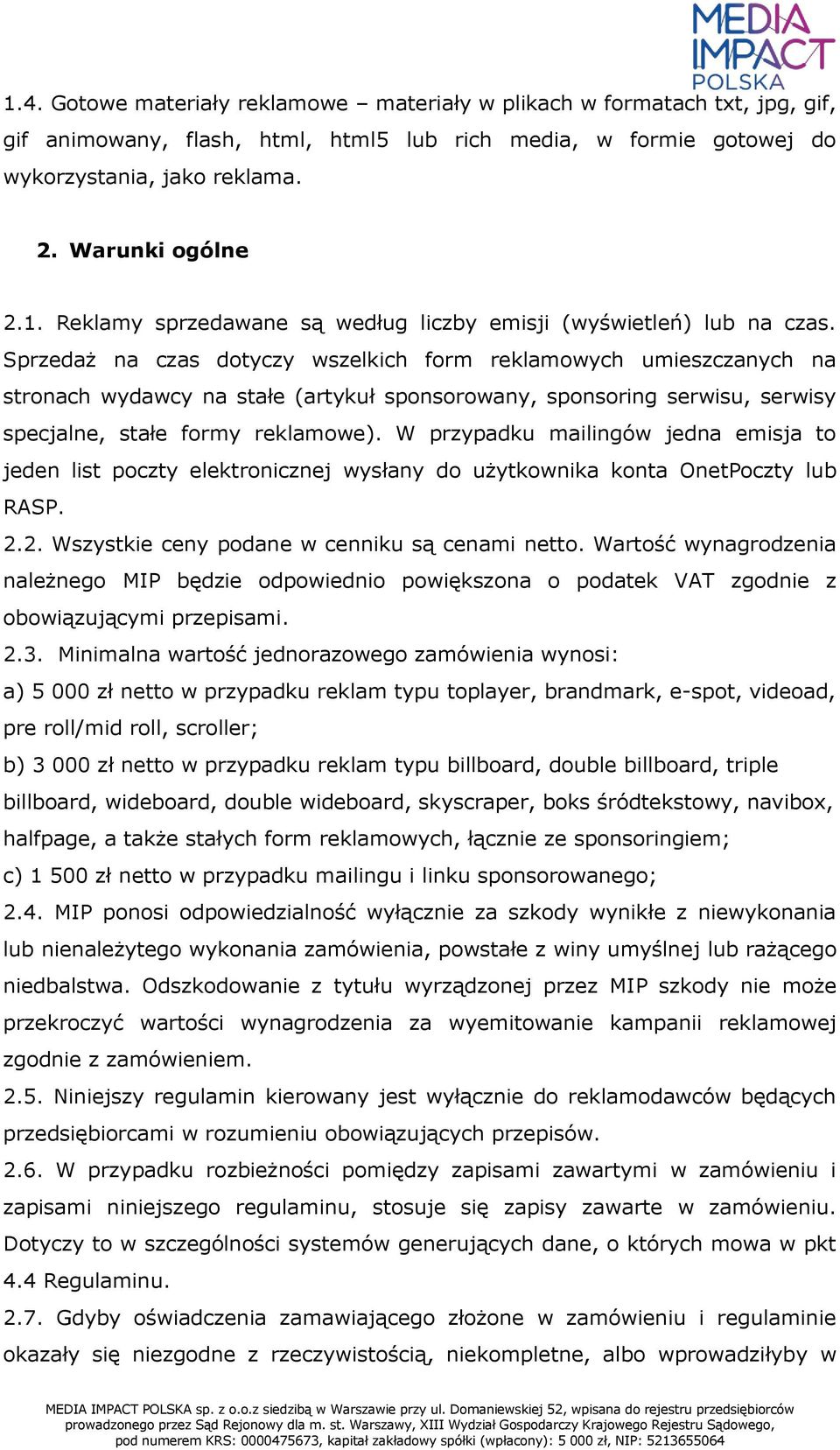 MEDIA IMPACT POLSKA

1.4. Gotowe materiały reklamowe – materiały w plikach w formatach txt, jpg, gif, gif animowany, flash, html, html5 lub rich media, w formie gotowej do wykorzystania, jako reklama.

2. Warunki ogólne

2.1. Reklamy sprzedawane są według liczby emisji (wyświetleń) lub na czas. Sprzedaż na czas dotyczy wszelkich form reklamowych umieszczanych na stronach wydawcy na stałe (artykuł sponsorowany, sponsoring serwisu, serwisy specjalne, stałe formy reklamowe). W przypadku mailingów jedna emisja to jeden list poczty elektronicznej wysłany do użytkownika konta OnetPoczty lub RASP.

2.2. Wszystkie ceny podane w cenniku są cenami netto. Wartość wynagrodzenia należnego MIP będzie odpowiednio powiększona o podatek VAT zgodnie z obowiązującymi przepisami.

2.3. Minimalna wartość jednorazowego zamówienia wynosi:

a) 5 000 zł netto w przypadku reklam typu toplayer, brandmark, e-spot, videoad, pre roll/mid roll, scroller;

b) 3 000 zł netto w przypadku reklam typu billboard, double billboard, triple billboard, wideboard, double wideboard, skyscraper, boks śródtekstowy, navibox, halfpage, a także stałych form reklamowych, łącznie ze sponsoringiem;

c) 1 500 zł netto w przypadku mailingu i linku sponsorowanego;

2.4. MIP ponosi odpowiedzialność wyłącznie za szkody wynikłe z niewykonania lub nienależytego wykonania zamówienia, powstałe z winy umyślnej lub rażącego niedbalstwa. Odszkodowanie z tytułu wyrządzonej przez MIP szkody nie może przekroczyć wartości wynagrodzenia za wyemitowanie kampanii reklamowej zgodnie z zamówieniem.

2.5. Niniejszy regulamin kierowany jest wyłącznie do reklamodawców będących przedsiębiorcami w rozumieniu obowiązujących przepisów.

2.6. W przypadku rozbieżności pomiędzy zapisami zawartymi w zamówieniu i zapisami niniejszego regulaminu, stosuje się zapisy zawarte w zamówieniu. Dotyczy to w szczególności systemów generujących dane, o których mowa w pkt 4.4 Regulaminu.

2.7. Gdyby oświadczenia zamawiającego złożone w zamówieniu i regulaminie okazały się niezgodne z rzeczywistością, niekompletne, albo wprowadziłyby w

MEDIA IMPACT POLSKA sp. z o.o.z siedzibą w Warszawie przy ul. Domaniewskiej 52, wpisana do rejestru przedsiębiorców prowadzonego przez Sąd Rejonowy dla m. st. Warszawy, XIII Wydział Gospodarczy Krajowego Rejestru Sądowego, pod numerem KRS: 0000475673, kapitał zakładowy spółki (wpłacony): 5 000 zł, NIP: 5213655064